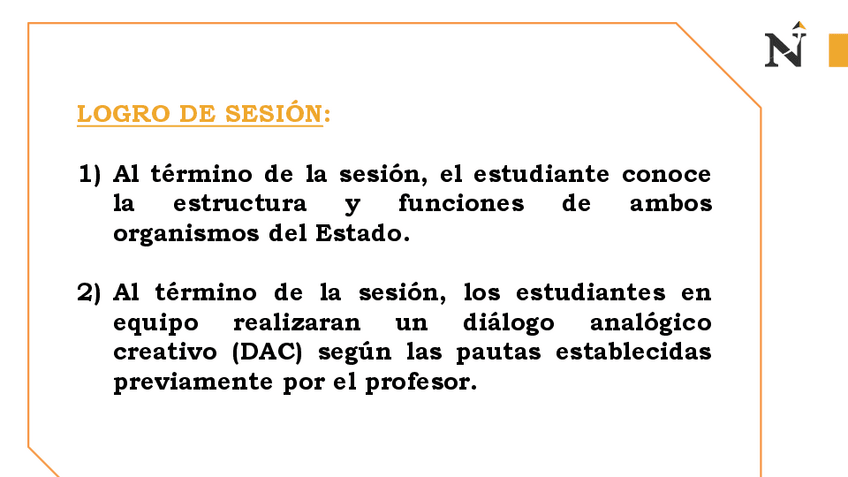 N

LOGRO DE SESIÓN:

1) Al término de la sesión, el estudiante conoce la estructura y funciones de ambos organismos del Estado.

2) Al término de la sesión, los estudiantes en equipo realizaran un diálogo analógico creativo (DAC) según las pautas establecidas previamente por el profesor.